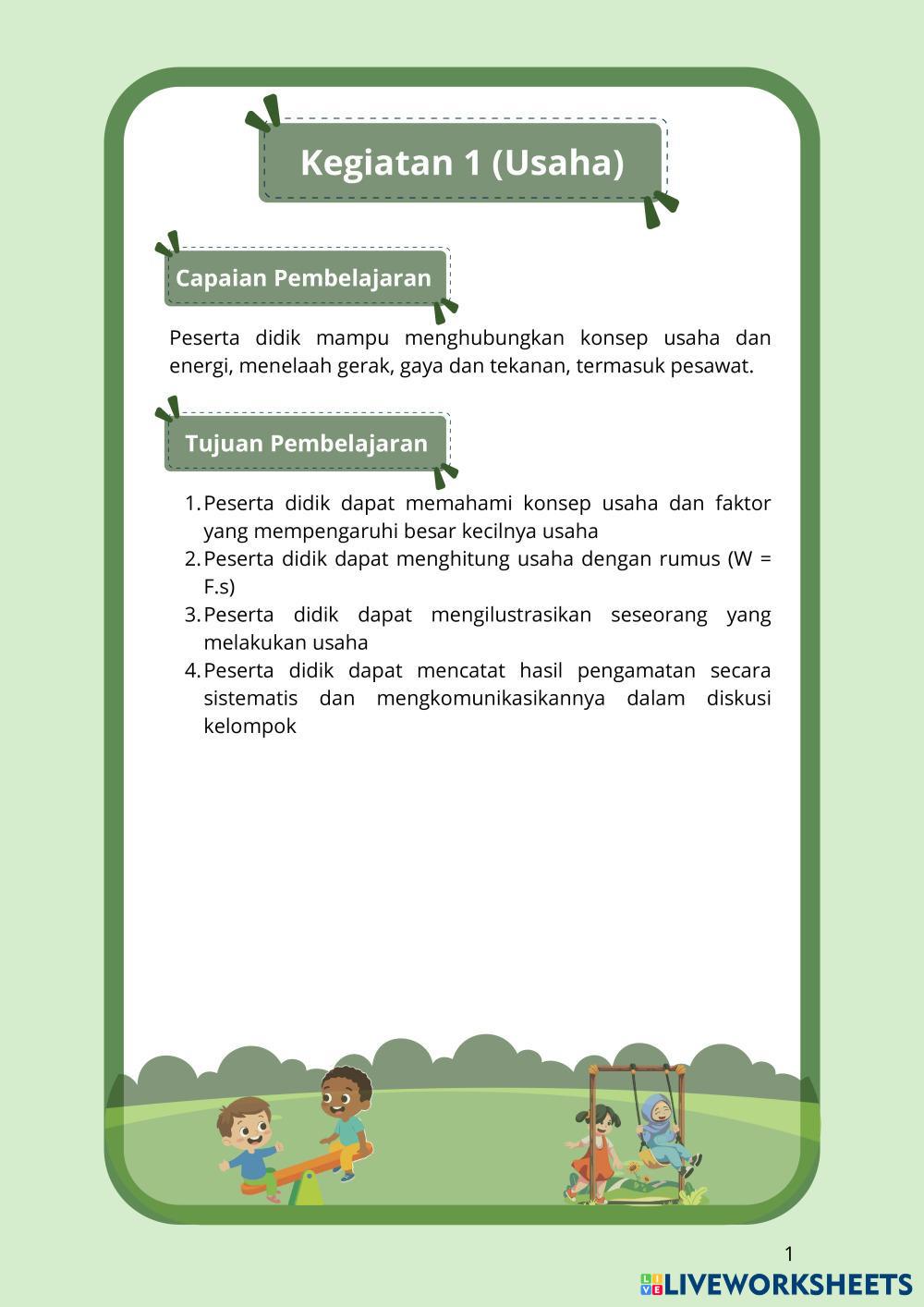 Kegiatan 1 (Usaha)

Capaian Pembelajaran

Peserta didik mampu menghubungkan konsep usaha dan energi, menelaah gerak, gaya dan tekanan, termasuk pesawat.

Tujuan Pembelajaran

1. Peserta didik dapat memahami konsep usaha dan faktor yang mempengaruhi besar kecilnya usaha
2. Peserta didik dapat menghitung usaha dengan rumus (W = F.s)
3. Peserta didik dapat mengilustrasikan seseorang yang melakukan usaha
4. Peserta didik dapat mencatat hasil pengamatan secara sistematis dan mengkomunikasikannya dalam diskusi kelompok

1

LIVEWORKSHEETS